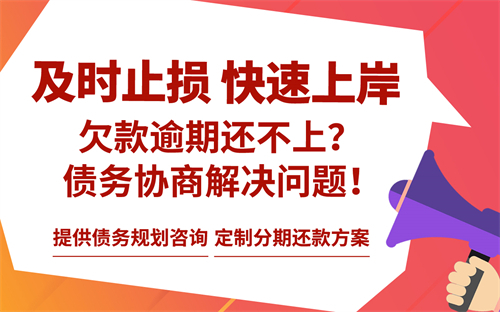 及时止损 快速上岸

欠款逾期还不上？
债务协商解决问题！

提供债务规划咨询 定制分期还款方案